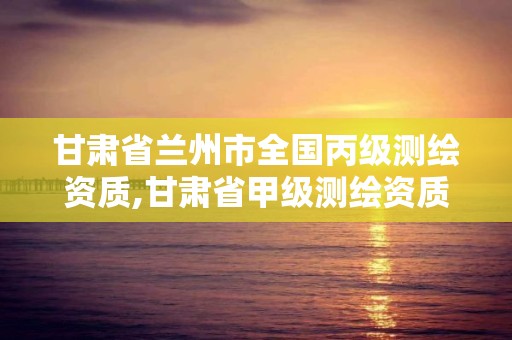 甘肃省兰州市全国丙级测绘资质,甘肃省甲级测绘资质